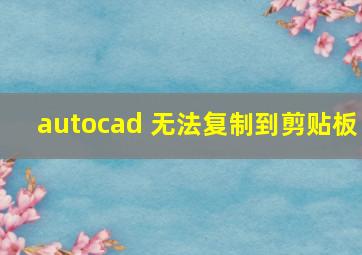 autocad 无法复制到剪贴板